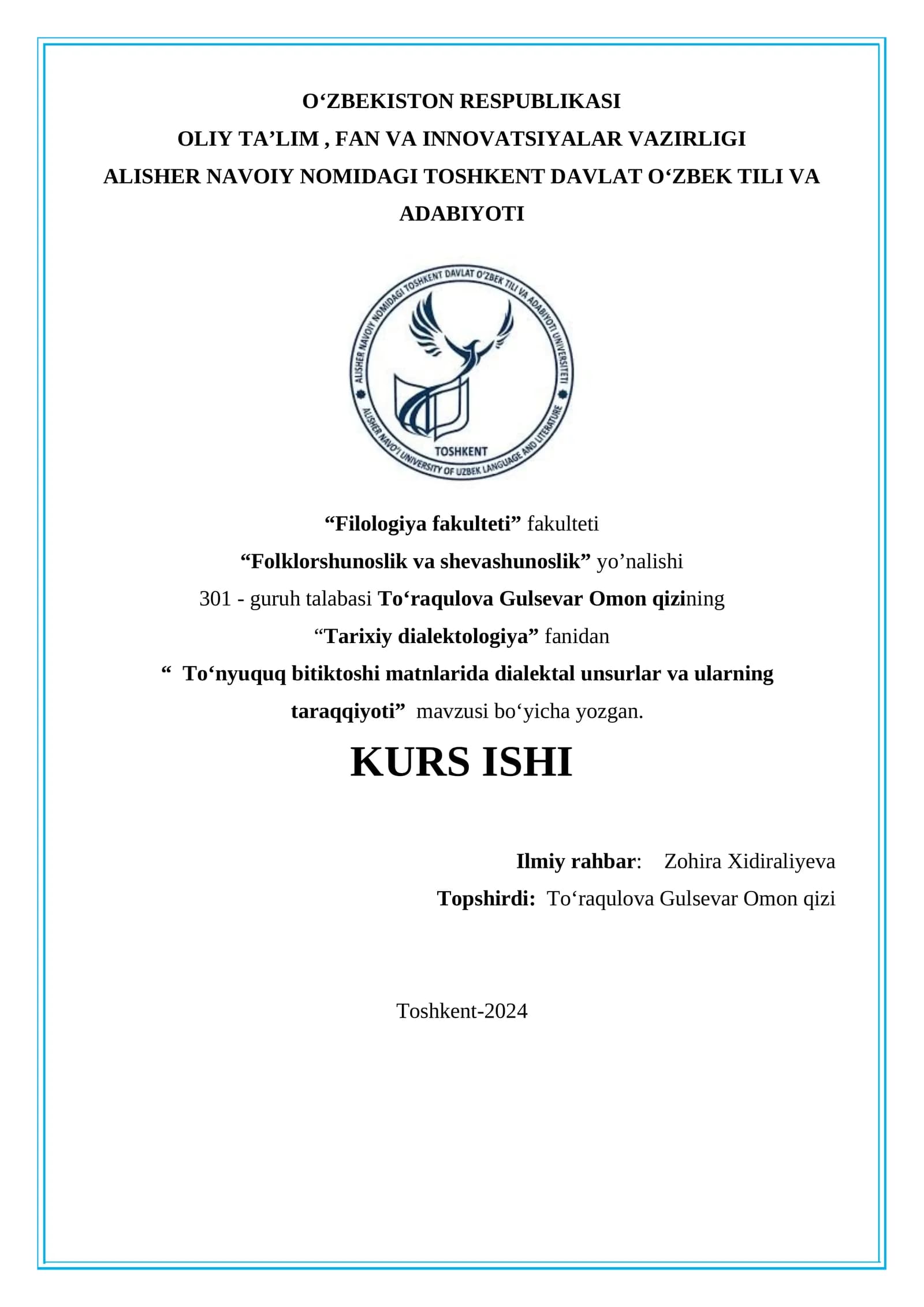 O‘ZBEKISTON RESPUBLIKASI
OLIY TA’LIM , FAN VA INNOVATSIYALAR VAZIRLIGI
ALISHER NAVOIY NOMIDAGI TOSHKENT DAVLAT O‘ZBEK TILI VA ADABIYOTI

ALISHER NAVOIY NOMIDAGI TOSHKENT DAVLAT O‘ZBEK TILI VA ADABIYOTI UNIVERSITETI
TOSHKENT
ALISHER NAVO'I UNIVERSITY OF UZBEK LANGUAGE AND LITERATURE

“Filologiya fakulteti” fakulteti
“Folklorshunoslik va shevashunoslik” yo’nalishi
301 - guruh talabasi To‘raqulova Gulsevar Omon qizining
“Tarixiy dialektologiya” fanidan
“ To‘nyuquq bitiktoshi matnlarida dialektal unsurlar va ularning taraqqiyoti” mavzusi bo‘yicha yozgan.

KURS ISHI

Ilmiy rahbar: Zohira Xidiraliyeva
Topshirdi: To‘raqulova Gulsevar Omon qizi

Toshkent-2024